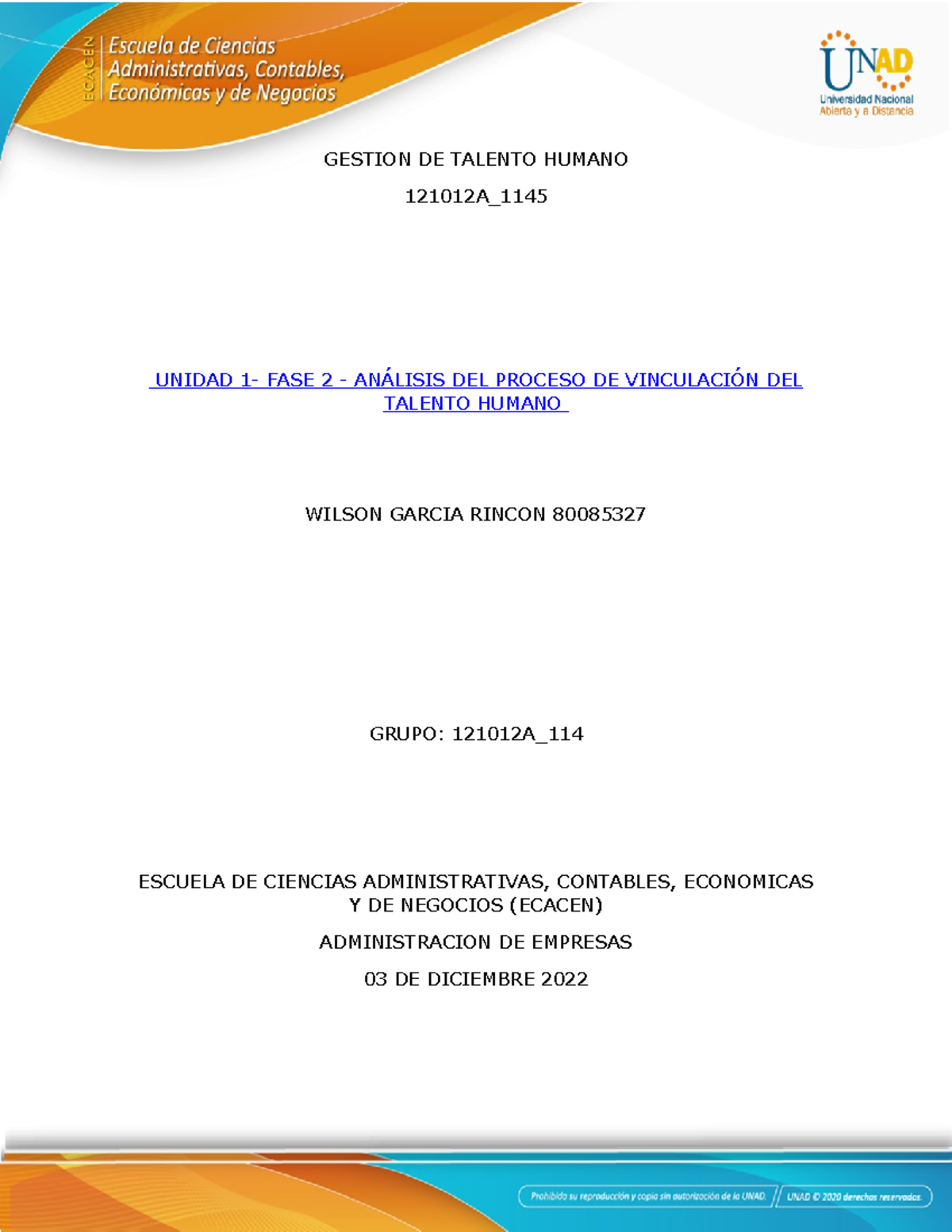 ECACEN
Escuela de Ciencias Administrativas, Contables, Económicas y de Negocios

UNAD
Universidad Nacional Abierta y a Distancia

GESTION DE TALENTO HUMANO

121012A_1145

UNIDAD 1- FASE 2 - ANÁLISIS DEL PROCESO DE VINCULACIÓN DEL TALENTO HUMANO

WILSON GARCIA RINCON 80085327

GRUPO: 121012A_114

ESCUELA DE CIENCIAS ADMINISTRATIVAS, CONTABLES, ECONOMICAS Y DE NEGOCIOS (ECACEN)

ADMINISTRACION DE EMPRESAS

03 DE DICIEMBRE 2022

Prohibida su reproducción y copia sin autorización de la UNAD. UNAD © 2020 derechos reservados.